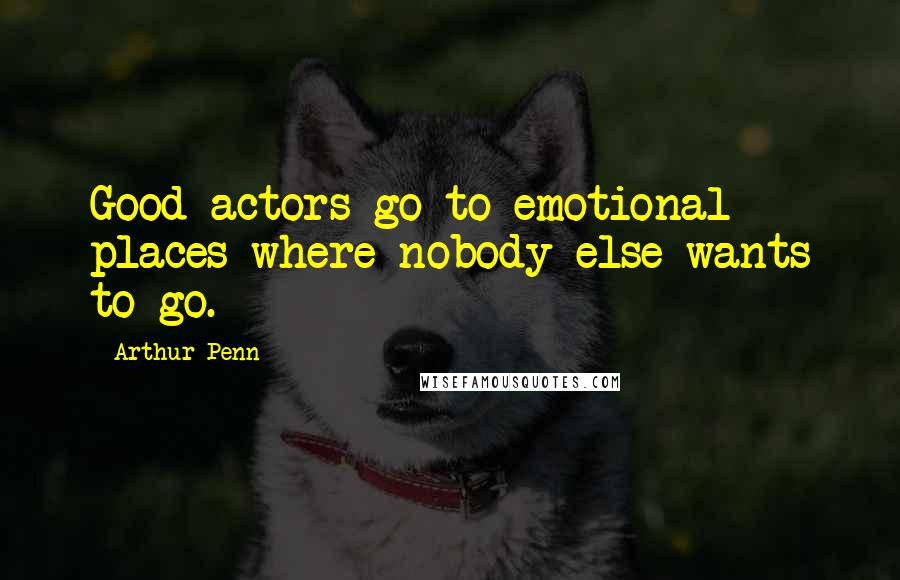 Good actors go to emotional places where nobody else wants to go.

Arthur Penn

WISEFAMOUSQUOTES.COM